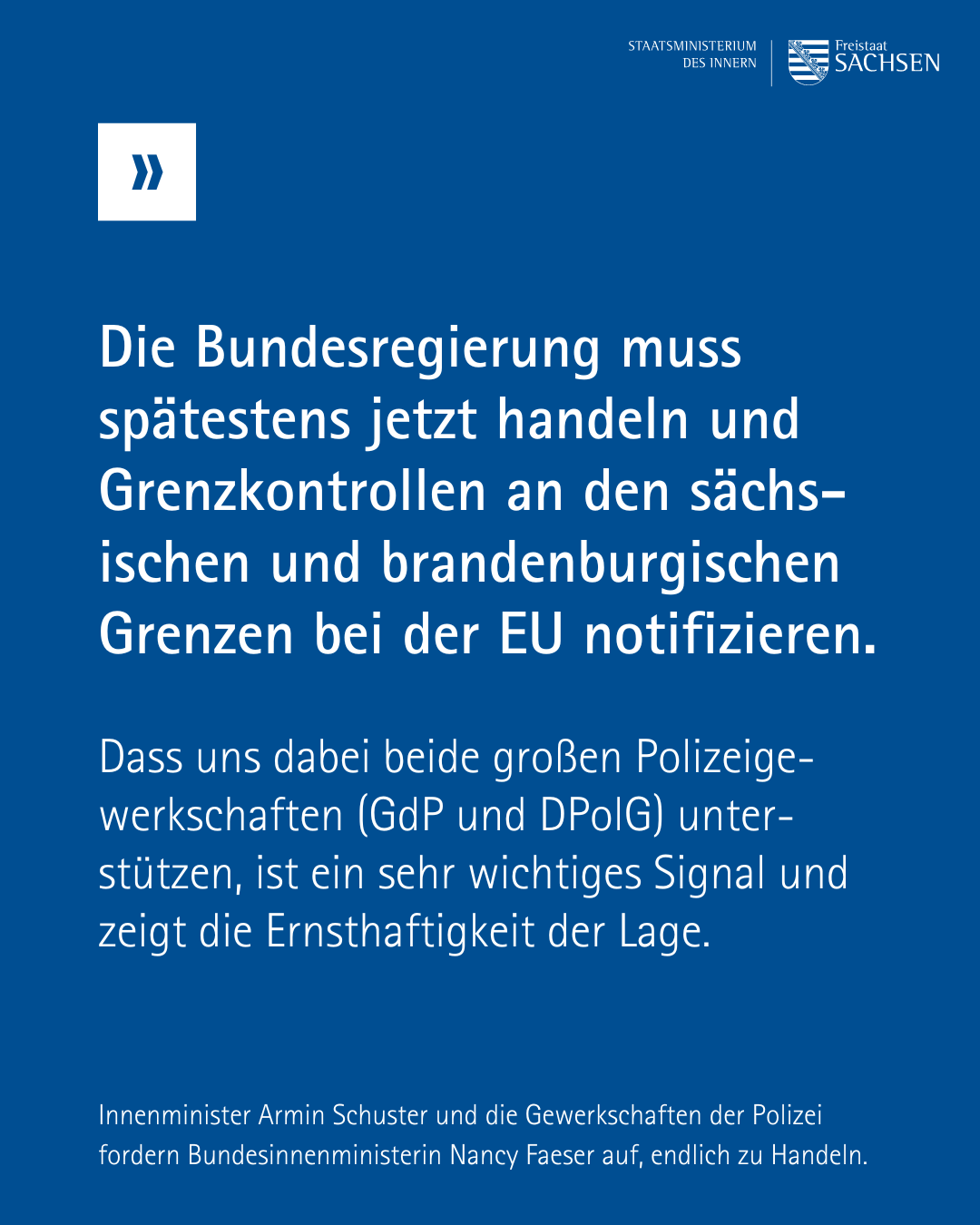 STAATSMINISTERIUM
DES INNERN

Freistaat
SACHSEN

»

Die Bundesregierung muss spätestens jetzt handeln und Grenzkontrollen an den sächsischen und brandenburgischen Grenzen bei der EU notifizieren.

Dass uns dabei beide großen Polizeigewerkschaften (GdP und DPolG) unterstützen, ist ein sehr wichtiges Signal und zeigt die Ernsthaftigkeit der Lage.

Innenminister Armin Schuster und die Gewerkschaften der Polizei fordern Bundesinnenministerin Nancy Faeser auf, endlich zu Handeln.